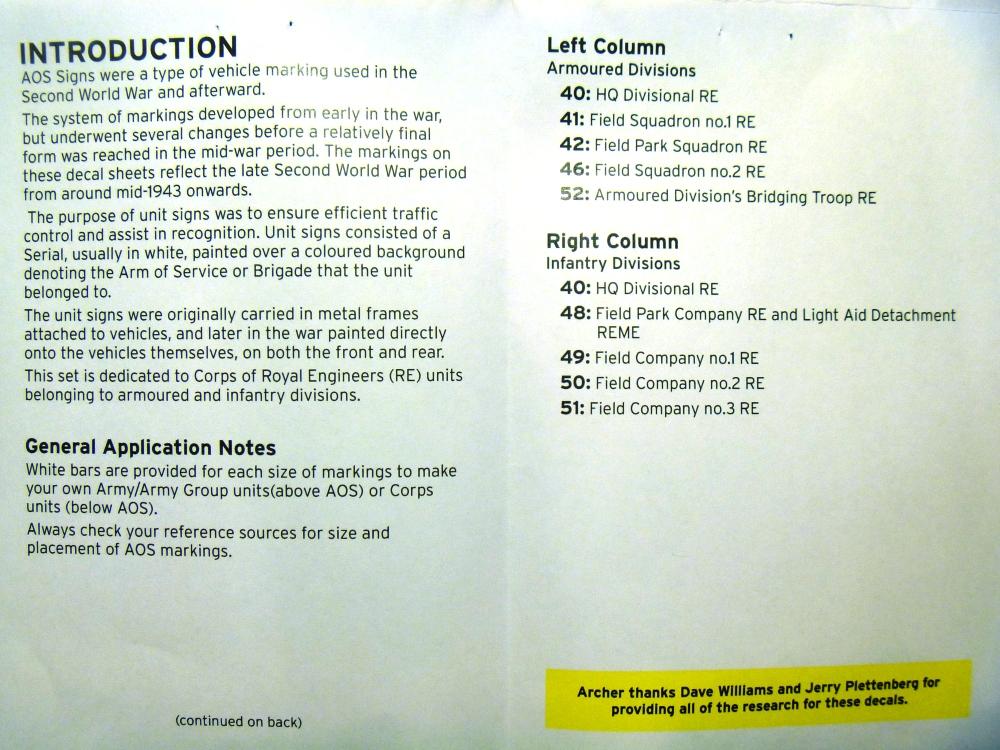 INTRODUCTION
AOS Signs were a type of vehicle marking used in the Second World War and afterward.

The system of markings developed from early in the war, but underwent several changes before a relatively final form was reached in the mid-war period. The markings on these decal sheets reflect the late Second World War period from around mid-1943 onwards.

The purpose of unit signs was to ensure efficient traffic control and assist in recognition. Unit signs consisted of a Serial, usually in white, painted over a coloured background denoting the Arm of Service or Brigade that the unit belonged to.

The unit signs were originally carried in metal frames attached to vehicles, and later in the war painted directly onto the vehicles themselves, on both the front and rear.

This set is dedicated to Corps of Royal Engineers (RE) units belonging to armoured and infantry divisions.

General Application Notes
White bars are provided for each size of markings to make your own Army/Army Group units(above AOS) or Corps units (below AOS).

Always check your reference sources for size and placement of AOS markings.

(continued on back)

Left Column
Armoured Divisions
40: HQ Divisional RE
41: Field Squadron no.1 RE
42: Field Park Squadron RE
46: Field Squadron no.2 RE
52: Armoured Division's Bridging Troop RE

Right Column
Infantry Divisions
40: HQ Divisional RE
48: Field Park Company RE and Light Aid Detachment REME
49: Field Company no.1 RE
50: Field Company no.2 RE
51: Field Company no.3 RE

Archer thanks Dave Williams and Jerry Plettenberg for providing all of the research for these decals.